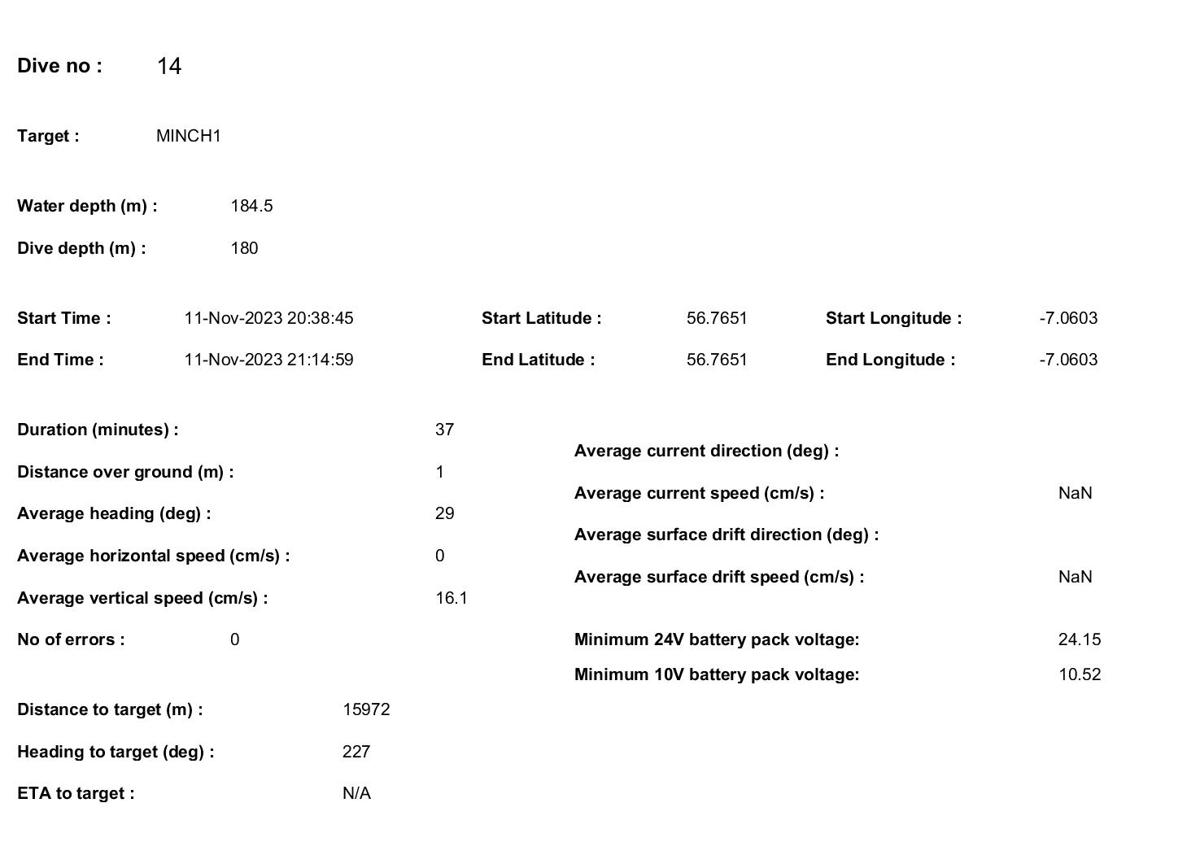 Dive no : 14

Target : MINCH1

Water depth (m) : 184.5

Dive depth (m) : 180

Start Time : 11-Nov-2023 20:38:45

End Time : 11-Nov-2023 21:14:59

Start Latitude : 56.7651

End Latitude : 56.7651

Start Longitude : -7.0603

End Longitude : -7.0603

Duration (minutes) : 37

Distance over ground (m) : 1

Average heading (deg) : 29

Average horizontal speed (cm/s) : 0

Average vertical speed (cm/s) : 16.1

No of errors : 0

Distance to target (m) : 15972

Heading to target (deg) : 227

ETA to target : N/A

Average current direction (deg) :

Average current speed (cm/s) : NaN

Average surface drift direction (deg) :

Average surface drift speed (cm/s) : NaN

Minimum 24V battery pack voltage: 24.15

Minimum 10V battery pack voltage: 10.52